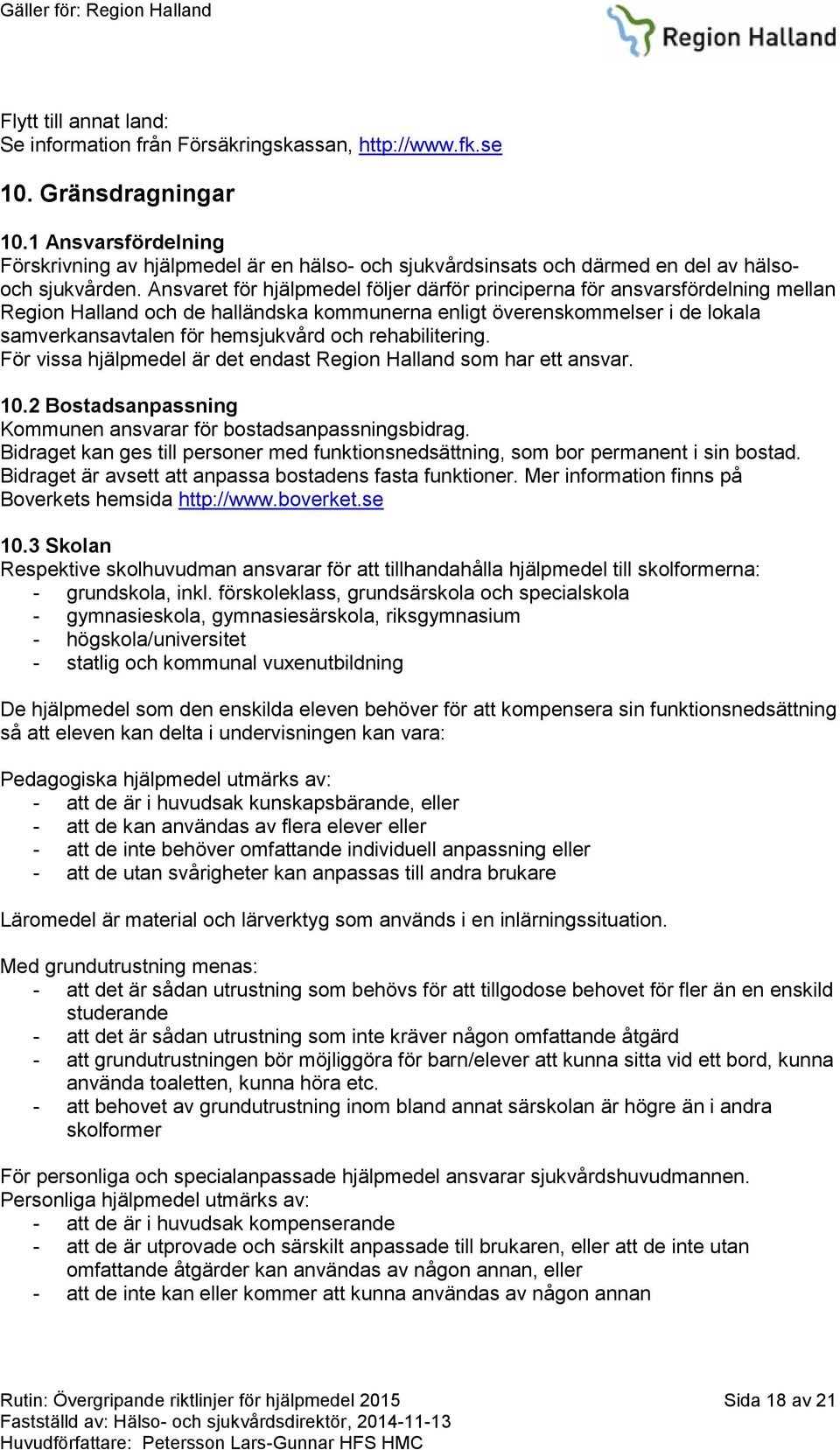 Gäller för: Region Halland

Region Halland

Flytt till annat land:
Se information från Försäkringskassan, http://www.fk.se

10. Gränsdragningar

10.1 Ansvarsfördelning
Förskrivning av hjälpmedel är en hälso- och sjukvårdsinsats och därmed en del av hälso- och sjukvården. Ansvaret för hjälpmedel följer därför principerna för ansvarsfördelning mellan Region Halland och de halländska kommunerna enligt överenskommelser i de lokala samverkansavtalen för hemsjukvård och rehabilitering.
För vissa hjälpmedel är det endast Region Halland som har ett ansvar.

10.2 Bostadsanpassning
Kommunen ansvarar för bostadsanpassningsbidrag.
Bidraget kan ges till personer med funktionsnedsättning, som bor permanent i sin bostad. Bidraget är avsett att anpassa bostadens fasta funktioner. Mer information finns på Boverkets hemsida http://www.boverket.se

10.3 Skolan
Respektive skolhuvudman ansvarar för att tillhandahålla hjälpmedel till skolformerna:
- grundskola, inkl. förskoleklass, grundsärskola och specialskola
- gymnasieskola, gymnasiesärskola, riksgymnasium
- högskola/universitet
- statlig och kommunal vuxenutbildning

De hjälpmedel som den enskilda eleven behöver för att kompensera sin funktionsnedsättning så att eleven kan delta i undervisningen kan vara:

Pedagogiska hjälpmedel utmärks av:
- att de är i huvudsak kunskapsbärande, eller
- att de kan användas av flera elever eller
- att de inte behöver omfattande individuell anpassning eller
- att de utan svårigheter kan anpassas till andra brukare

Läromedel är material och lärverktyg som används i en inlärningssituation.

Med grundutrustning menas:
- att det är sådan utrustning som behövs för att tillgodose behovet för fler än en enskild studerande
- att det är sådan utrustning som inte kräver någon omfattande åtgärd
- att grundutrustningen bör möjliggöra för barn/elever att kunna sitta vid ett bord, kunna använda toaletten, kunna höra etc.
- att behovet av grundutrustning inom bland annat särskolan är högre än i andra skolformer

För personliga och specialanpassade hjälpmedel ansvarar sjukvårdshuvudmannen.
Personliga hjälpmedel utmärks av:
- att de är i huvudsak kompenserande
- att de är utprovade och särskilt anpassade till brukaren, eller att de inte utan omfattande åtgärder kan användas av någon annan, eller
- att de inte kan eller kommer att kunna användas av någon annan

Rutin: Övergripande riktlinjer för hjälpmedel 2015
Fastställd av: Hälso- och sjukvårdsdirektör, 2014-11-13
Huvudförfattare: Petersson Lars-Gunnar HFS HMC

Sida 18 av 21